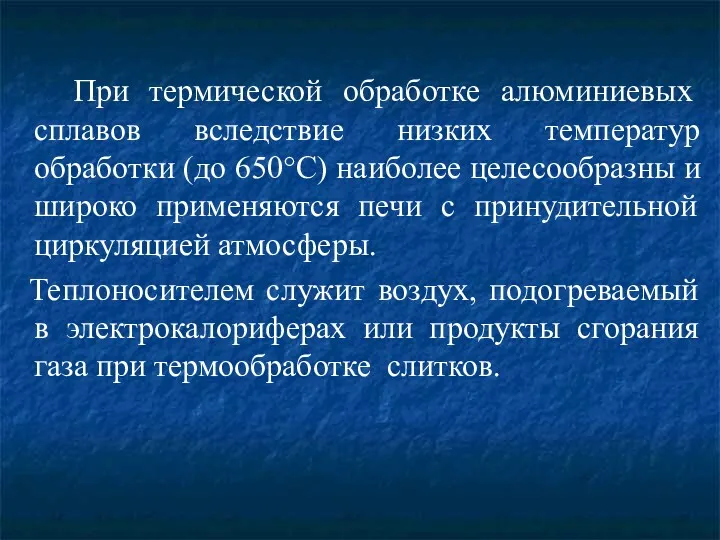 При термической обработке алюминиевых сплавов вследствие низких температур обработки (до 650°С) наиболее целесообразны и широко применяются печи с принудительной циркуляцией атмосферы.

Теплоносителем служит воздух, подогреваемый в электрокалориферах или продукты сгорания газа при термообработке слитков.